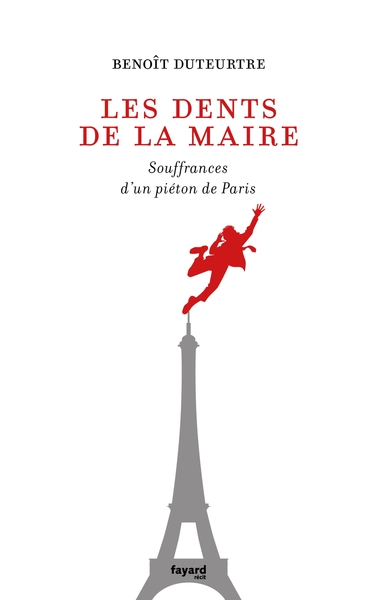 BENOÎT DUTEURTRE

LES DENTS DE LA MAIRE

Souffrances d'un piéton de Paris

fayard
récit